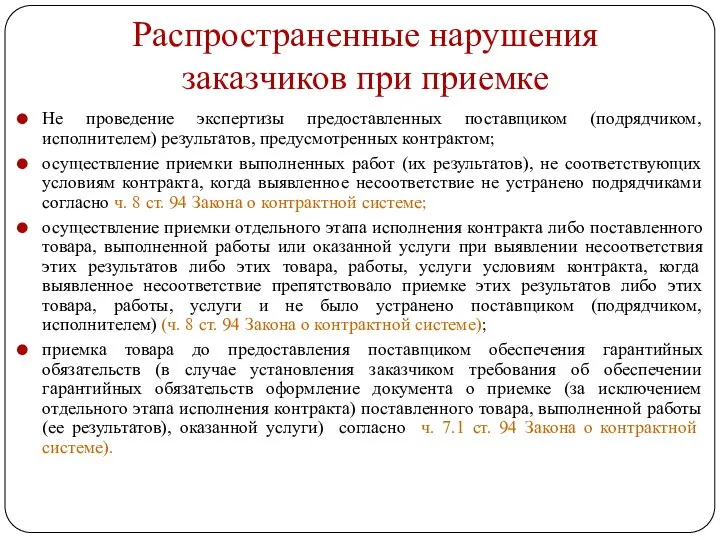 Распространенные нарушения заказчиков при приемке

Не проведение экспертизы предоставленных поставщиком (подрядчиком, исполнителем) результатов, предусмотренных контрактом;

осуществление приемки выполненных работ (их результатов), не соответствующих условиям контракта, когда выявленное несоответствие не устранено подрядчиками согласно ч. 8 ст. 94 Закона о контрактной системе;

осуществление приемки отдельного этапа исполнения контракта либо поставленного товара, выполненной работы или оказанной услуги при выявлении несоответствия этих результатов либо этих товара, работы, услуги условиям контракта, когда выявленное несоответствие препятствовало приемке этих результатов либо этих товара, работы, услуги и не было устранено поставщиком (подрядчиком, исполнителем) (ч. 8 ст. 94 Закона о контрактной системе);

приемка товара до предоставления поставщиком обеспечения гарантийных обязательств (в случае установления заказчиком требования об обеспечении гарантийных обязательств оформление документа о приемке (за исключением отдельного этапа исполнения контракта) поставленного товара, выполненной работы (ее результатов), оказанной услуги) согласно ч. 7.1 ст. 94 Закона о контрактной системе).